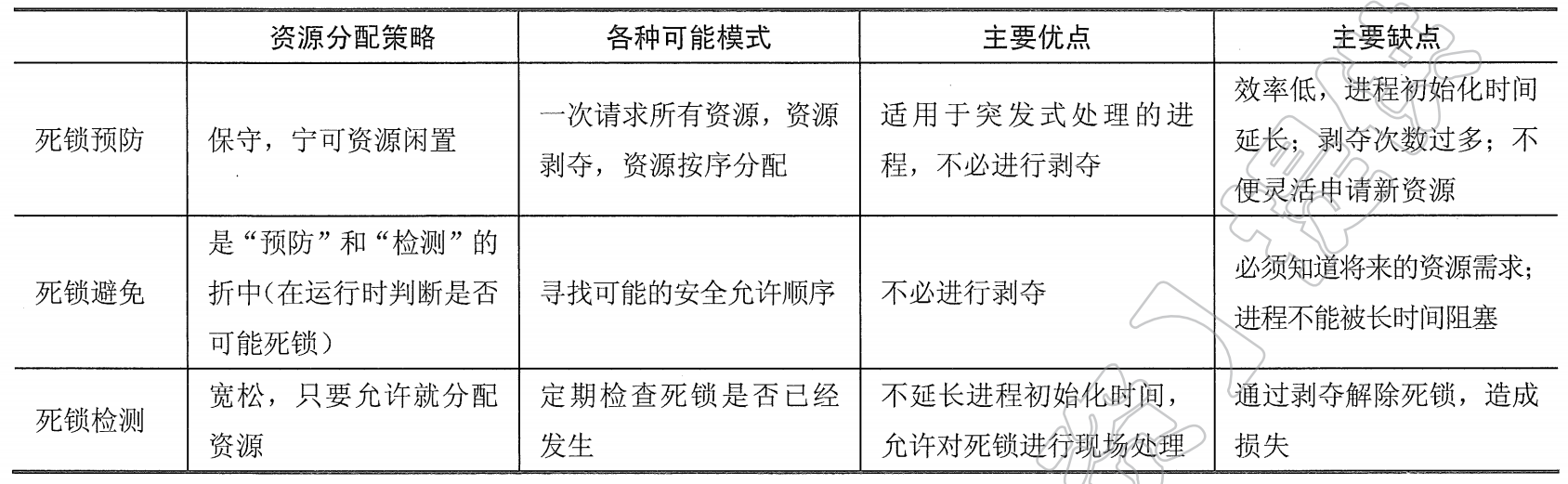 |  | 资源分配策略 | 各种可能模式 | 主要优点 | 主要缺点 |
|---|---|---|---|---|
| 死锁预防 | 保守，宁可资源闲置 | 一次请求所有资源，资源剥夺，资源按序分配 | 适用于突发式处理的进程，不必进行剥夺 | 效率低，进程初始化时间延长；剥夺次数过多；不便灵活申请新资源 |
| 死锁避免 | 是“预防”和“检测”的折中(在运行时判断是否可能死锁） | 寻找可能的安全允许顺序 | 不必进行剥夺 | 必须知道将来的资源需求；进程不能被长时间阻塞 |
| 死锁检测 | 宽松，只要允许就分配资源 | 定期检查死锁是否已经发生 | 不延长进程初始化时间，允许对死锁进行现场处理 | 通过剥夺解除死锁，造成损失 |